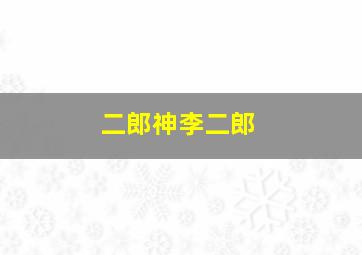 二郎神李二郎